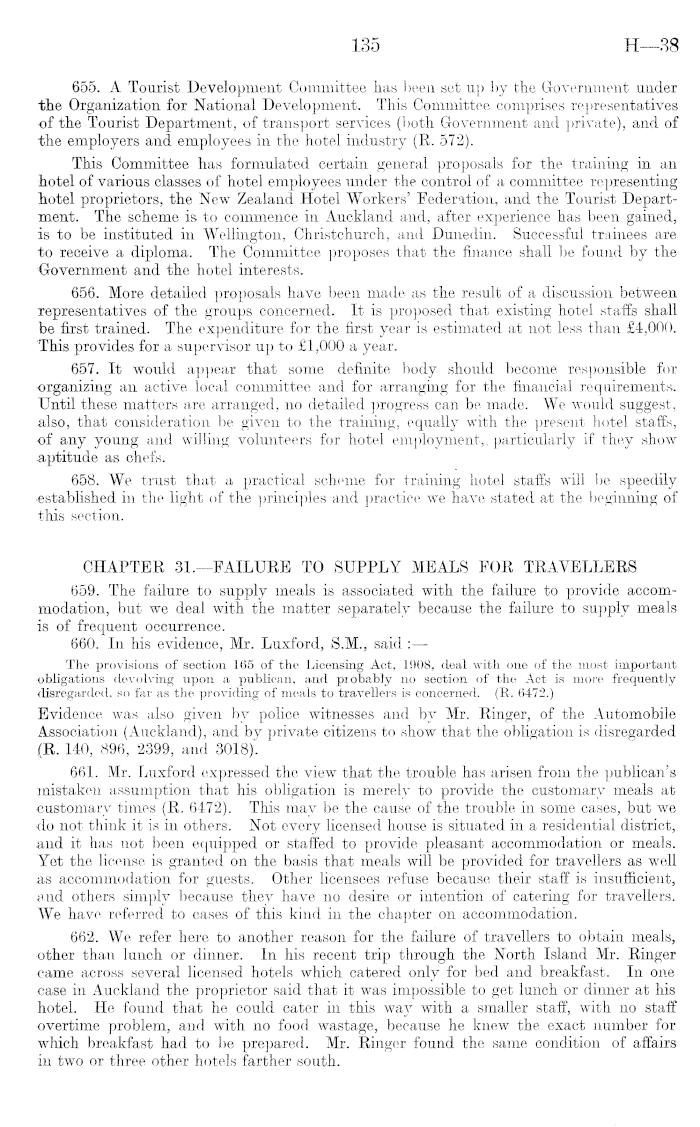 135 H—38

655. A Tourist Development Committee has been set up by the Government under the Organization for National Development. This Committee comprises representatives of the Tourist Department, of transport services (both Government and private), and of the employers and employees in the hotel industry (R. 572).

This Committee has formulated certain general proposals for the training in an hotel of various classes of hotel employees under the control of a committee representing hotel proprietors, the New Zealand Hotel Workers' Federation, and the Tourist Department. The scheme is to commence in Auckland and, after experience has been gained, is to be instituted in Wellington, Christchurch, and Dunedin. Successful trainees are to receive a diploma. The Committee proposes that the finance shall be found by the Government and the hotel interests.

656. More detailed proposals have been made as the result of a discussion between representatives of the groups concerned. It is proposed that existing hotel staffs shall be first trained. The expenditure for the first year is estimated at not less than £4,000. This provides for a supervisor up to £1,000 a year.

657. It would appear that some definite body should become responsible for organizing an active local committee and for arranging for the financial requirements. Until these matters are arranged, no detailed progress can be made. We would suggest, also, that consideration be given to the training, equally with the present hotel staffs, of any young and willing volunteers for hotel employment, particularly if they show aptitude as chefs.

658. We trust that a practical scheme for training hotel staffs will be speedily established in the light of the principles and practice we have stated at the beginning of this section.

CHAPTER 31.—FAILURE TO SUPPLY MEALS FOR TRAVELLERS

659. The failure to supply meals is associated with the failure to provide accommodation, but we deal with the matter separately because the failure to supply meals is of frequent occurrence.

660. In his evidence, Mr. Luxford, S.M., said :—

The provisions of section 165 of the Licensing Act, 1908, deal with one of the most important obligations devolving upon a publican, and probably no section of the Act is more frequently disregarded, so far as the providing of meals to travellers is concerned. (R. 6472.)

Evidence was also given by police witnesses and by Mr. Ringer, of the Automobile Association (Auckland), and by private citizens to show that the obligation is disregarded (R. 140, 896, 2399, and 3018).

661. Mr. Luxford expressed the view that the trouble has arisen from the publican's mistaken assumption that his obligation is merely to provide the customary meals at customary times (R. 6472). This may be the cause of the trouble in some cases, but we do not think it is in others. Not every licensed house is situated in a residential district, and it has not been equipped or staffed to provide pleasant accommodation or meals. Yet the license is granted on the basis that meals will be provided for travellers as well as accommodation for guests. Other licensees refuse because their staff is insufficient, and others simply because they have no desire or intention of catering for travellers. We have referred to cases of this kind in the chapter on accommodation.

662. We refer here to another reason for the failure of travellers to obtain meals, other than lunch or dinner. In his recent trip through the North Island Mr. Ringer came across several licensed hotels which catered only for bed and breakfast. In one case in Auckland the proprietor said that it was impossible to get lunch or dinner at his hotel. He found that he could cater in this way with a smaller staff, with no staff overtime problem, and with no food wastage, because he knew the exact number for which breakfast had to be prepared. Mr. Ringer found the same condition of affairs in two or three other hotels farther south.